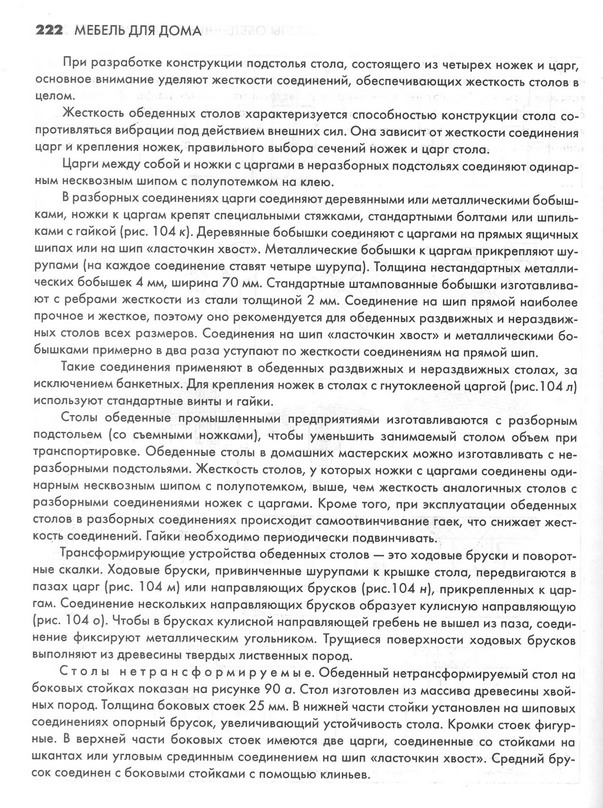 222 МЕБЕЛЬ ДЛЯ ДОМА

При разработке конструкции подстолья стола, состоящего из четырех ножек и царг, основное внимание уделяют жесткости соединений, обеспечивающих жесткость столов в целом.

Жесткость обеденных столов характеризуется способностью конструкции стола сопротивляться вибрации под действием внешних сил. Она зависит от жесткости соединения царг и крепления ножек, правильного выбора сечений ножек и царг стола.

Царги между собой и ножки с царгами в неразборных подстольях соединяют одинарным несквозным шипом с полупотемком на клею.

В разборных соединениях царги соединяют деревянными или металлическими бобышками, ножки к царгам крепят специальными стяжками, стандартными болтами или шпильками с гайкой (рис. 104 к). Деревянные бобышки соединяют с царгами на прямых ящичных шипах или на шип «ласточкин хвост». Металлические бобышки к царгам прикрепляют шурупами (на каждое соединение ставят четыре шурупа). Толщина нестандартных металлических бобышек 4 мм, ширина 70 мм. Стандартные штампованные бобышки изготавливают с ребрами жесткости из стали толщиной 2 мм. Соединение на шип прямой наиболее прочное и жесткое, поэтому оно рекомендуется для обеденных раздвижных и нераздвижных столов всех размеров. Соединения на шип «ласточкин хвост» и металлическими бобышками примерно в два раза уступают по жесткости соединениям на прямой шип.

Такие соединения применяют в обеденных раздвижных и нераздвижных столах, за исключением банкетных. Для крепления ножек в столах с гнутоклееной царгой (рис.104 л) используют стандартные винты и гайки.

Столы обеденные промышленными предприятиями изготавливаются с разборным подстольем (со съемными ножками), чтобы уменьшить занимаемый столом объем при транспортировке. Обеденные столы в домашних мастерских можно изготавливать с неразборными подстольями. Жесткость столов, у которых ножки с царгами соединены одинарным несквозным шипом с полупотемком, выше, чем жесткость аналогичных столов с разборными соединениями ножек с царгами. Кроме того, при эксплуатации обеденных столов в разборных соединениях происходит самоотвинчивание гаек, что снижает жесткость соединений. Гайки необходимо периодически подвинчивать.

Трансформирующие устройства обеденных столов — это ходовые бруски и поворотные скалки. Ходовые бруски, привинченные шурупами к крышке стола, передвигаются в пазах царг (рис. 104 м) или направляющих брусков (рис.104 н), прикрепленных к царгам. Соединение нескольких направляющих брусков образует кулисную направляющую (рис. 104 о). Чтобы в брусках кулисной направляющей гребень не вышел из паза, соединение фиксируют металлическим угольником. Трущиеся поверхности ходовых брусков выполняют из древесины твердых лиственных пород.

Столы нетрансформируемые. Обеденный нетрансформируемый стол на боковых стойках показан на рисунке 90 а. Стол изготовлен из массива древесины хвойных пород. Толщина боковых стоек 25 мм. В нижней части стойки установлен на шиповых соединениях опорный брусок, увеличивающий устойчивость стола. Кромки стоек фигурные. В верхней части боковых стоек имеются две царги, соединенные со стойками на шкантах или угловым срединным соединением на шип «ласточкин хвост». Средний брусок соединен с боковыми стойками с помощью клиньев.